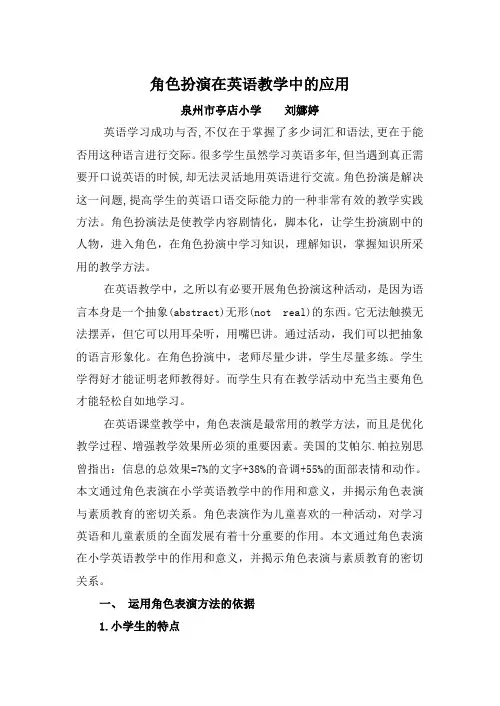 角色扮演在英语教学中的应用

泉州市亭店小学　　刘娜婷

英语学习成功与否,不仅在于掌握了多少词汇和语法,更在于能否用这种语言进行交际。很多学生虽然学习英语多年,但当遇到真正需要开口说英语的时候,却无法灵活地用英语进行交流。角色扮演是解决这一问题,提高学生的英语口语交际能力的一种非常有效的教学实践方法。角色扮演法是使教学内容剧情化，脚本化，让学生扮演剧中的人物，进入角色，在角色扮演中学习知识，理解知识，掌握知识所采用的教学方法。

在英语教学中，之所以有必要开展角色扮演这种活动，是因为语言本身是一个抽象(abstract)无形(not real)的东西。它无法触摸无法摆弄，但它可以用耳朵听，用嘴巴讲。通过活动，我们可以把抽象的语言形象化。在角色扮演中，老师尽量少讲，学生尽量多练。学生学得好才能证明老师教得好。而学生只有在教学活动中充当主要角色才能轻松自如地学习。

在英语课堂教学中，角色表演是最常用的教学方法，而且是优化教学过程、增强教学效果所必须的重要因素。美国的艾帕尔.帕拉别思曾指出：信息的总效果=7%的文字+38%的音调+55%的面部表情和动作。本文通过角色表演在小学英语教学中的作用和意义，并揭示角色表演与素质教育的密切关系。角色表演作为儿童喜欢的一种活动，对学习英语和儿童素质的全面发展有着十分重要的作用。本文通过角色表演在小学英语教学中的作用和意义，并揭示角色表演与素质教育的密切关系。

一、　运用角色表演方法的依据

1.小学生的特点